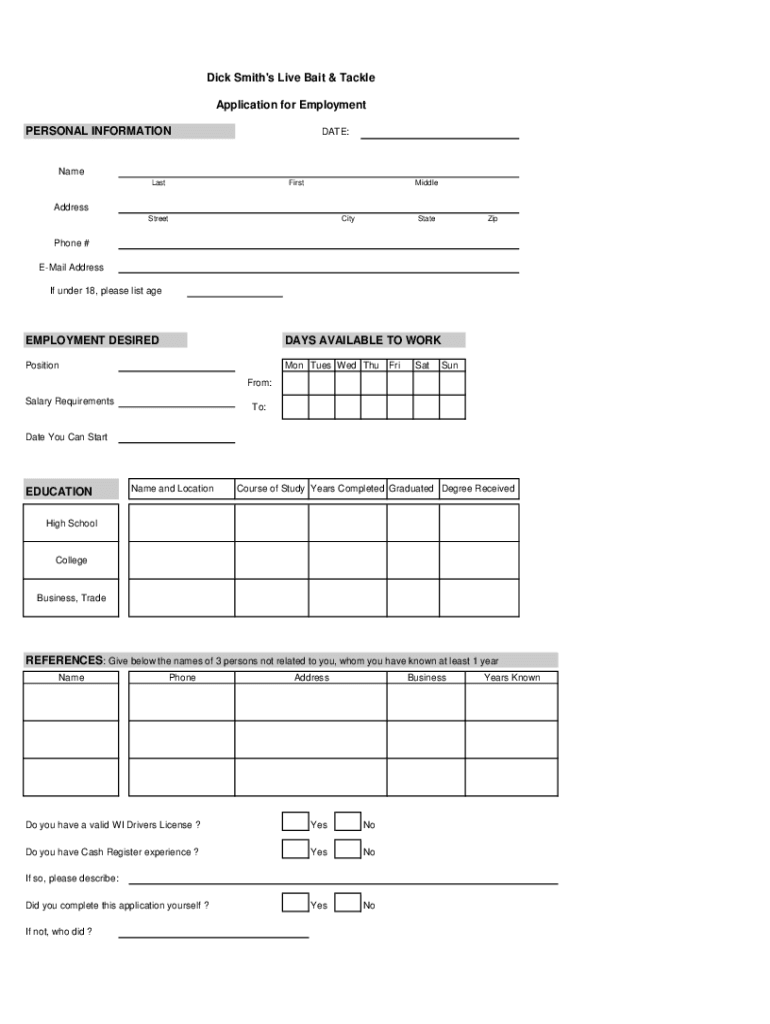 Dick Smith's Live Bait & Tackle

Application for Employment

PERSONAL INFORMATION

DATE:

Name
Last First Middle

Address
Street City State Zip

Phone #

E-Mail Address

If under 18, please list age

EMPLOYMENT DESIRED

Position

Salary Requirements

Date You Can Start

DAYS AVAILABLE TO WORK

| | Mon | Tues | Wed | Thu | Fri | Sat | Sun |
|---|---|---|---|---|---|---|---|
| From: | | | | | | | |
| To: | | | | | | | |

| EDUCATION | Name and Location | Course of Study | Years Completed | Graduated | Degree Received |
|---|---|---|---|---|---|
| High School | | | | | |
| College | | | | | |
| Business, Trade | | | | | |

REFERENCES: Give below the names of 3 persons not related to you, whom you have known at least 1 year

| Name | Phone | Address | Business | Years Known |
|---|---|---|---|---|
| | | | | |
| | | | | |
| | | | | |

Do you have a valid WI Drivers License ? Yes No

Do you have Cash Register experience ? Yes No

If so, please describe:

Did you complete this application yourself ? Yes No

If not, who did ?